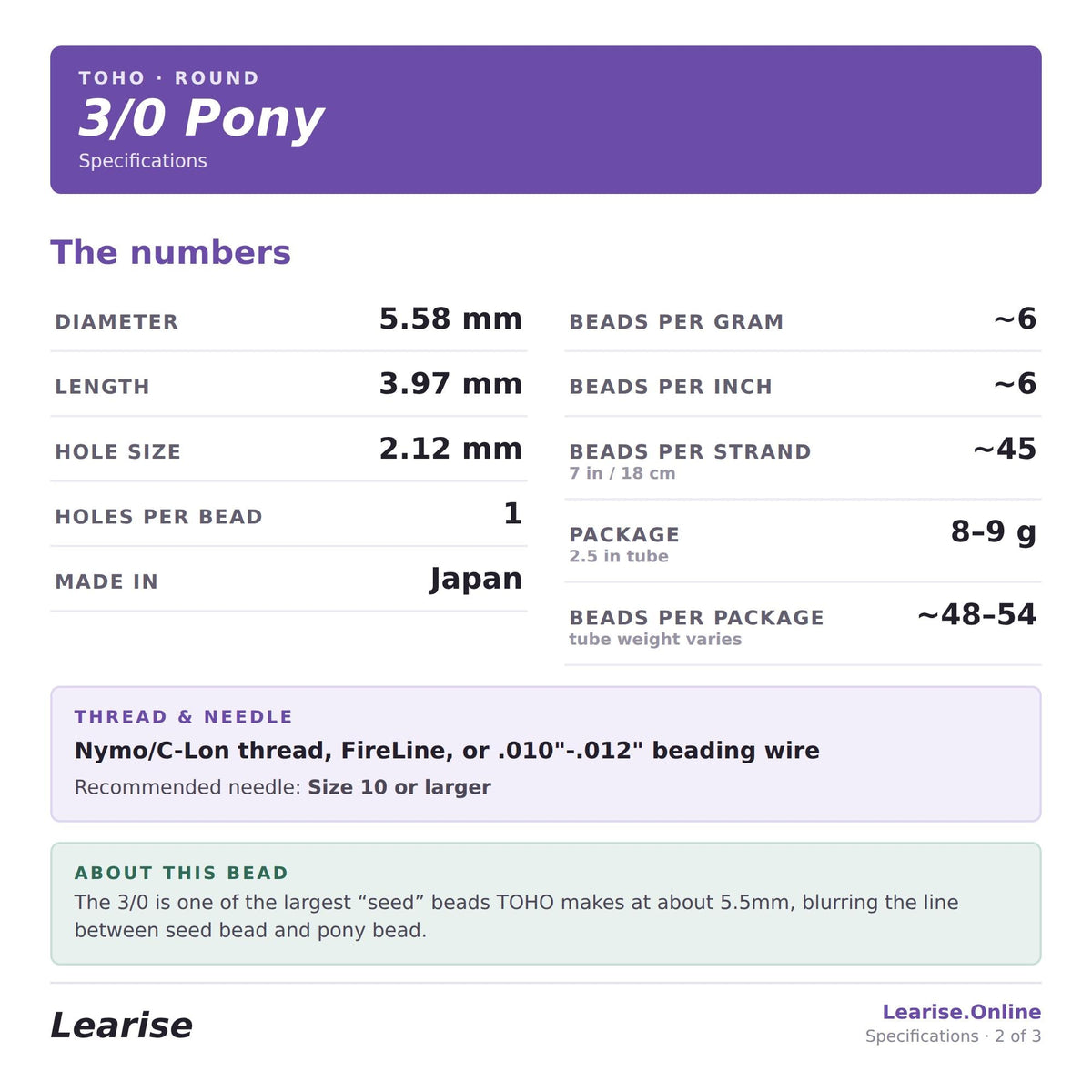 TOHO · ROUND
3/0 Pony
Specifications

The numbers

DIAMETER
5.58 mm

LENGTH
3.97 mm

HOLE SIZE
2.12 mm

HOLES PER BEAD
1

MADE IN
Japan

BEADS PER GRAM
~6

BEADS PER INCH
~6

BEADS PER STRAND
7 in / 18 cm
~45

PACKAGE
2.5 in tube
8–9 g

BEADS PER PACKAGE
tube weight varies
~48–54

THREAD & NEEDLE
Nymo/C-Lon thread, FireLine, or .010"-.012" beading wire
Recommended needle: Size 10 or larger

ABOUT THIS BEAD
The 3/0 is one of the largest "seed" beads TOHO makes at about 5.5mm, blurring the line between seed bead and pony bead.

Learise

Learise.Online
Specifications · 2 of 3